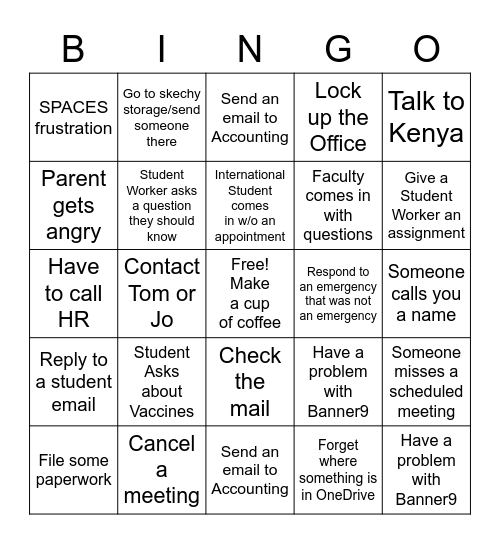 | B | I | N | G | O |
|---|---|---|---|---|
| SPACES frustration | Go to skechy storage/send someone there | Send an email to Accounting | Lock up the Office | Talk to Kenya |
| Parent gets angry | Student Worker asks a question they should know | International Student comes in w/o an appointment | Faculty comes in with questions | Give a Student Worker an assignment |
| Have to call HR | Contact Tom or Jo | Free! Make a cup of coffee | Respond to an emergency that was not an emergency | Someone calls you a name |
| Reply to a student email | Student Asks about Vaccines | Check the mail | Have a problem with Banner9 | Someone misses a scheduled meeting |
| File some paperwork | Cancel a meeting | Send an email to Accounting | Forget where something is in OneDrive | Have a problem with Banner9 |